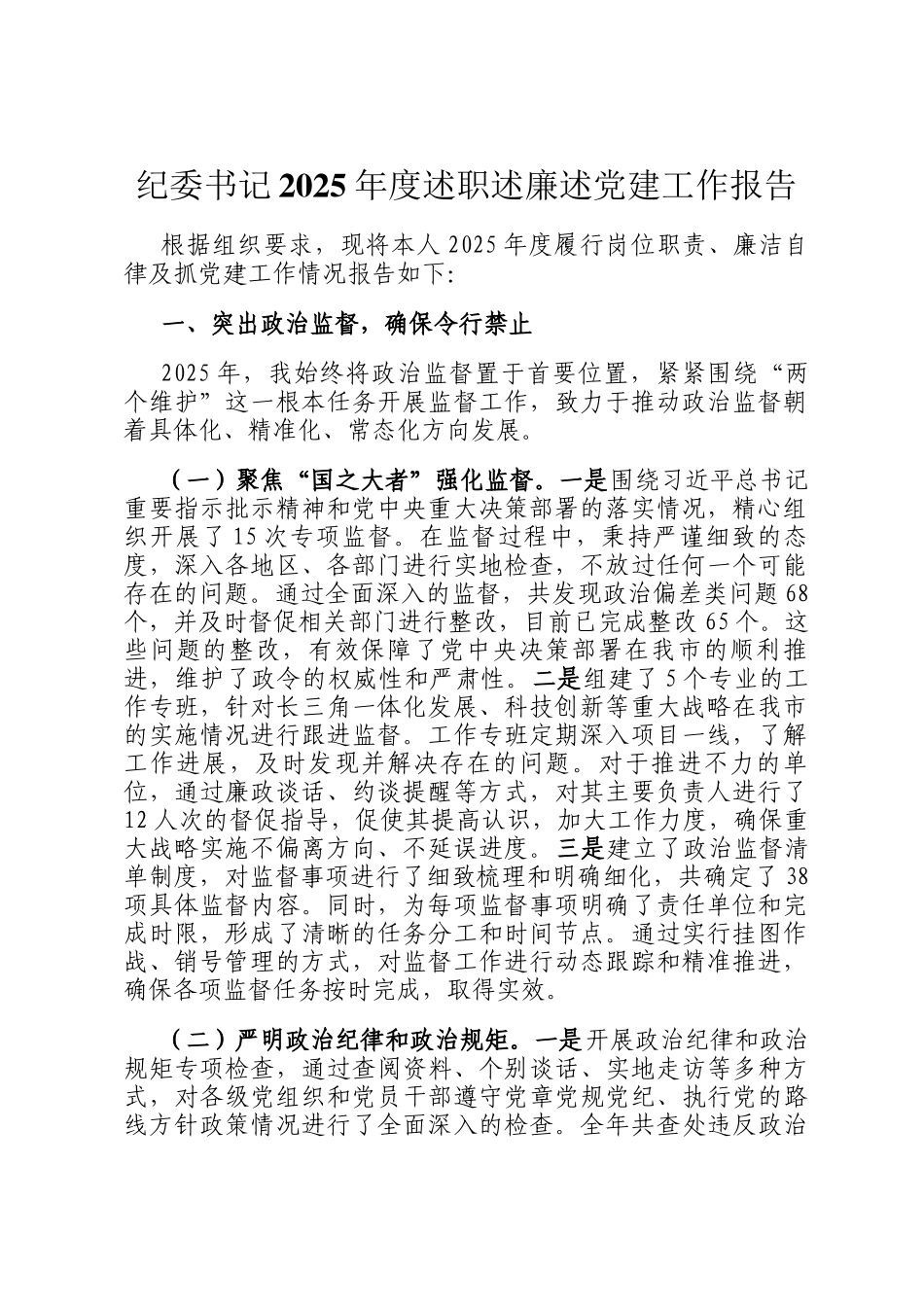 纪委书记2025年度述职述廉述党建工作报告

根据组织要求，现将本人2025年度履行岗位职责、廉洁自律及抓党建工作情况报告如下:

一、突出政治监督，确保令行禁止

2025年，我始终将政治监督置于首要位置，紧紧围绕“两个维护”这一根本任务开展监督工作，致力于推动政治监督朝着具体化、精准化、常态化方向发展。

（一）聚焦“国之大者”强化监督。一是围绕习近平总书记重要指示批示精神和党中央重大决策部署的落实情况，精心组织开展了15次专项监督。在监督过程中，秉持严谨细致的态度，深入各地区、各部门进行实地检查，不放过任何一个可能存在的问题。通过全面深入的监督，共发现政治偏差类问题68个，并及时督促相关部门进行整改，目前已完成整改65个。这些问题的整改，有效保障了党中央决策部署在我市的顺利推进，维护了政令的权威性和严肃性。二是组建了5个专业的工作专班，针对长三角一体化发展、科技创新等重大战略在我市的实施情况进行跟进监督。工作专班定期深入项目一线，了解工作进展，及时发现并解决存在的问题。对于推进不力的单位，通过廉政谈话、约谈提醒等方式，对其主要负责人进行了12人次的督促指导，促使其提高认识，加大工作力度，确保重大战略实施不偏离方向、不延误进度。三是建立了政治监督清单制度，对监督事项进行了细致梳理和明确细化，共确定了38项具体监督内容。同时，为每项监督事项明确了责任单位和完成时限，形成了清晰的任务分工和时间节点。通过实行挂图作战、销号管理的方式，对监督工作进行动态跟踪和精准推进，确保各项监督任务按时完成，取得实效。

（二）严明政治纪律和政治规矩。一是开展政治纪律和政治规矩专项检查，通过查阅资料、个别谈话、实地走访等多种方式，对各级党组织和党员干部遵守党章党规党纪、执行党的路线方针政策情况进行了全面深入的检查。全年共查处违反政治